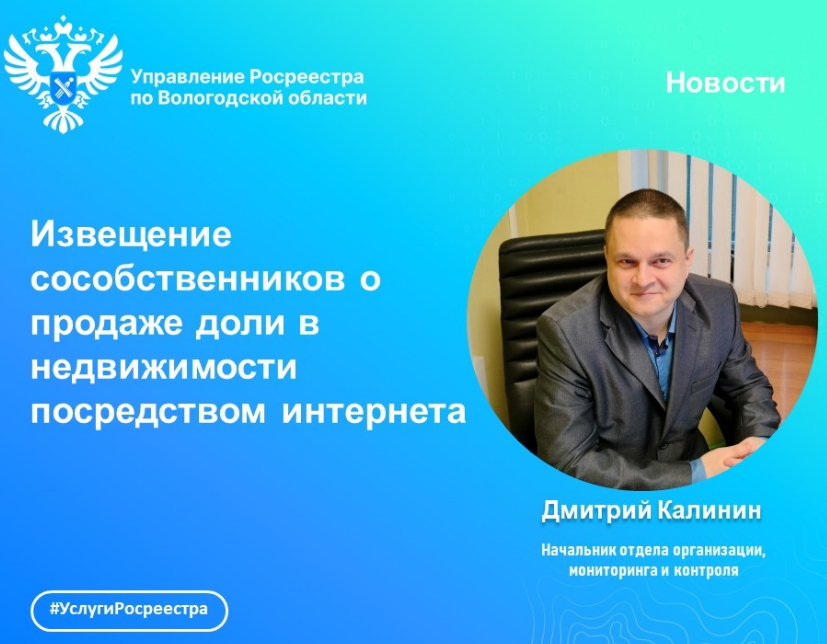 Управление Росреестра по Вологодской области

Новости

Извещение сособственников о продаже доли в недвижимости посредством интернета

Дмитрий Калинин

Начальник отдела организации, мониторинга и контроля

#УслугиРосреестра